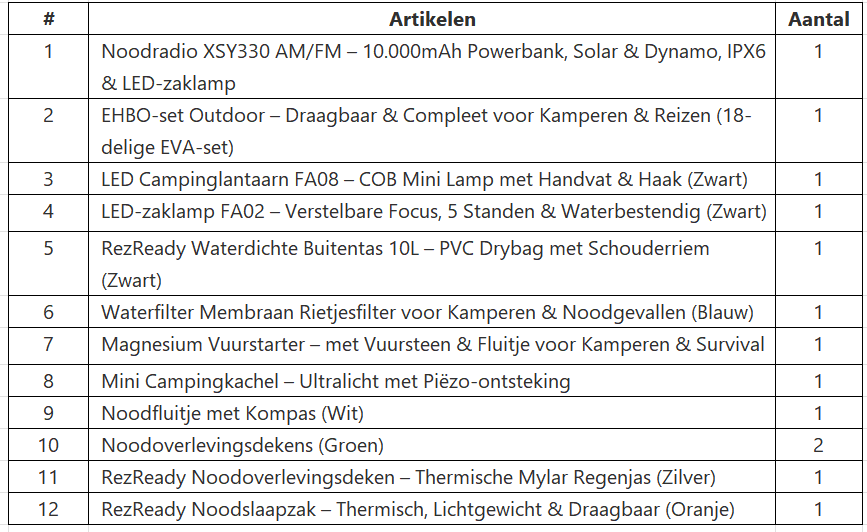 | # | Artikelen | Aantal |
|---|---|---|
| 1 | Noodradio XSY330 AM/FM – 10.000mAh Powerbank, Solar & Dynamo, IPX6 & LED-zaklamp | 1 |
| 2 | EHBO-set Outdoor – Draagbaar & Compleet voor Kamperen & Reizen (18-delige EVA-set) | 1 |
| 3 | LED Campinglantaarn FA08 – COB Mini Lamp met Handvat & Haak (Zwart) | 1 |
| 4 | LED-zaklamp FA02 – Verstelbare Focus, 5 Standen & Waterbestendig (Zwart) | 1 |
| 5 | RezReady Waterdichte Buitentas 10L – PVC Drybag met Schouderriem (Zwart) | 1 |
| 6 | Waterfilter Membraan Rietjesfilter voor Kamperen & Noodgevallen (Blauw) | 1 |
| 7 | Magnesium Vuurstarter – met Vuursteen & Fluitje voor Kamperen & Survival | 1 |
| 8 | Mini Campingkachel – Ultralicht met Piëzo-ontsteking | 1 |
| 9 | Noodfluitje met Kompas (Wit) | 1 |
| 10 | Noodoverlevingsdekens (Groen) | 2 |
| 11 | RezReady Noodoverlevingsdeken – Thermische Mylar Regenjas (Zilver) | 1 |
| 12 | RezReady Noodslaapzak – Thermisch, Lichtgewicht & Draagbaar (Oranje) | 1 |